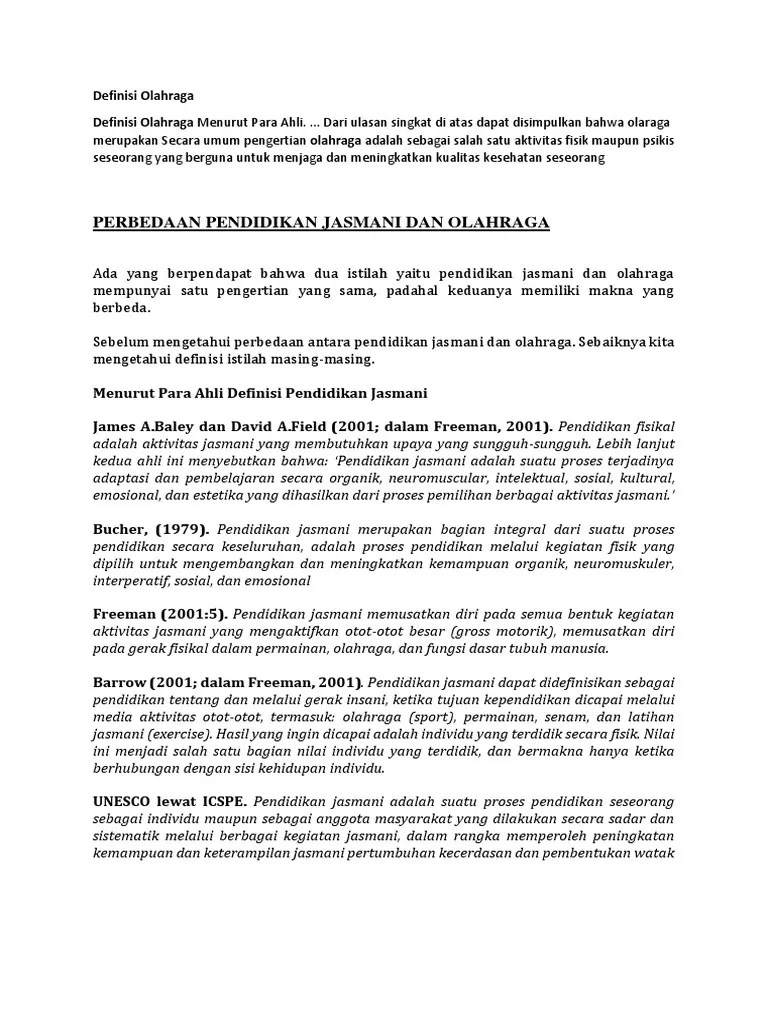 Definisi Olahraga

Definisi Olahraga Menurut Para Ahli. ... Dari ulasan singkat di atas dapat disimpulkan bahwa olaraga merupakan Secara umum pengertian olahraga adalah sebagai salah satu aktivitas fisik maupun psikis seseorang yang berguna untuk menjaga dan meningkatkan kualitas kesehatan seseorang

PERBEDAAN PENDIDIKAN JASMANI DAN OLAHRAGA

Ada yang berpendapat bahwa dua istilah yaitu pendidikan jasmani dan olahraga mempunyai satu pengertian yang sama, padahal keduanya memiliki makna yang berbeda.

Sebelum mengetahui perbedaan antara pendidikan jasmani dan olahraga. Sebaiknya kita mengetahui definisi istilah masing-masing.

Menurut Para Ahli Definisi Pendidikan Jasmani

James A.Baley dan David A.Field (2001; dalam Freeman, 2001). Pendidikan fisikal adalah aktivitas jasmani yang membutuhkan upaya yang sungguh-sungguh. Lebih lanjut kedua ahli ini menyebutkan bahwa: 'Pendidikan jasmani adalah suatu proses terjadinya adaptasi dan pembelajaran secara organik, neuromuscular, intelektual, sosial, kultural, emosional, dan estetika yang dihasilkan dari proses pemilihan berbagai aktivitas jasmani.'

Bucher, (1979). Pendidikan jasmani merupakan bagian integral dari suatu proses pendidikan secara keseluruhan, adalah proses pendidikan melalui kegiatan fisik yang dipilih untuk mengembangkan dan meningkatkan kemampuan organik, neuromuskuler, interperatif, sosial, dan emosional

Freeman (2001:5). Pendidikan jasmani memusatkan diri pada semua bentuk kegiatan aktivitas jasmani yang mengaktifkan otot-otot besar (gross motorik), memusatkan diri pada gerak fisikal dalam permainan, olahraga, dan fungsi dasar tubuh manusia.

Barrow (2001; dalam Freeman, 2001). Pendidikan jasmani dapat didefinisikan sebagai pendidikan tentang dan melalui gerak insani, ketika tujuan kependidikan dicapai melalui media aktivitas otot-otot, termasuk: olahraga (sport), permainan, senam, dan latihan jasmani (exercise). Hasil yang ingin dicapai adalah individu yang terdidik secara fisik. Nilai ini menjadi salah satu bagian nilai individu yang terdidik, dan bermakna hanya ketika berhubungan dengan sisi kehidupan individu.

UNESCO lewat ICSPE. Pendidikan jasmani adalah suatu proses pendidikan seseorang sebagai individu maupun sebagai anggota masyarakat yang dilakukan secara sadar dan sistematik melalui berbagai kegiatan jasmani, dalam rangka memperoleh peningkatan kemampuan dan keterampilan jasmani pertumbuhan kecerdasan dan pembentukan watak